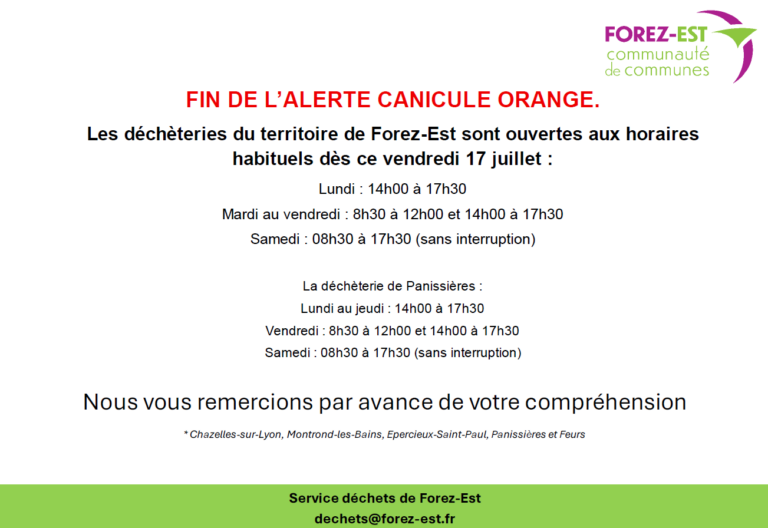 FOREZ-EST
communauté
de communes

FIN DE L'ALERTE CANICULE ORANGE.

Les déchèteries du territoire de Forez-Est sont ouvertes aux horaires habituels dès ce vendredi 17 juillet :

Lundi : 14h00 à 17h30

Mardi au vendredi : 8h30 à 12h00 et 14h00 à 17h30

Samedi : 08h30 à 17h30 (sans interruption)

La déchèterie de Panissières :

Lundi au jeudi : 14h00 à 17h30

Vendredi : 8h30 à 12h00 et 14h00 à 17h30

Samedi : 08h30 à 17h30 (sans interruption)

Nous vous remercions par avance de votre compréhension

* Chazelles-sur-Lyon, Montrond-les-Bains, Epercieux-Saint-Paul, Panissières et Feurs

Service déchets de Forez-Est
dechets@forez-est.fr